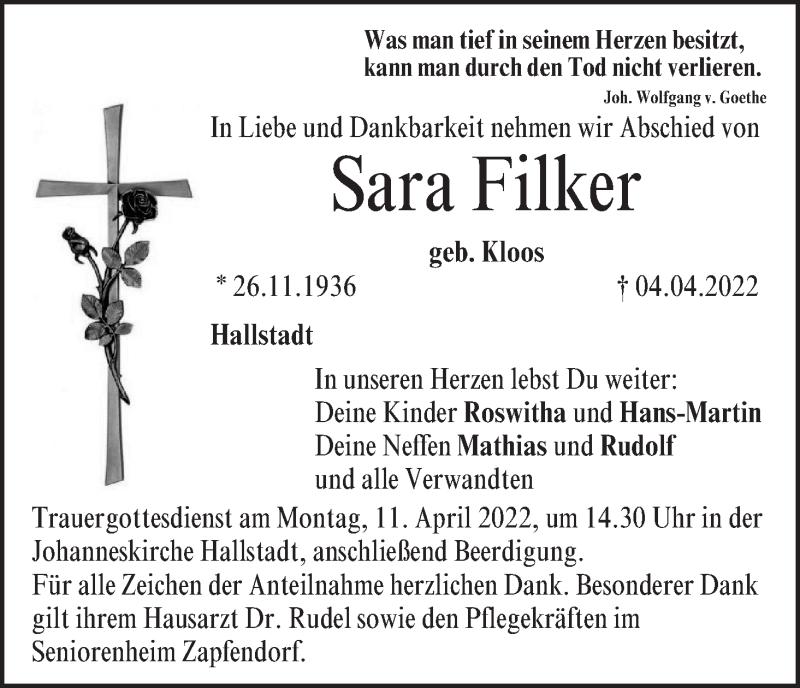 Was man tief in seinem Herzen besitzt,
kann man durch den Tod nicht verlieren.
Joh. Wolfgang v. Goethe

In Liebe und Dankbarkeit nehmen wir Abschied von

Sara Filker

geb. Kloos

* 26.11.1936 † 04.04.2022

Hallstadt

In unseren Herzen lebst Du weiter:
Deine Kinder Roswitha und Hans-Martin
Deine Neffen Mathias und Rudolf
und alle Verwandten

Trauergottesdienst am Montag, 11. April 2022, um 14.30 Uhr in der Johanneskirche Hallstadt, anschließend Beerdigung.
Für alle Zeichen der Anteilnahme herzlichen Dank. Besonderer Dank gilt ihrem Hausarzt Dr. Rudel sowie den Pflegekräften im Seniorenheim Zapfendorf.